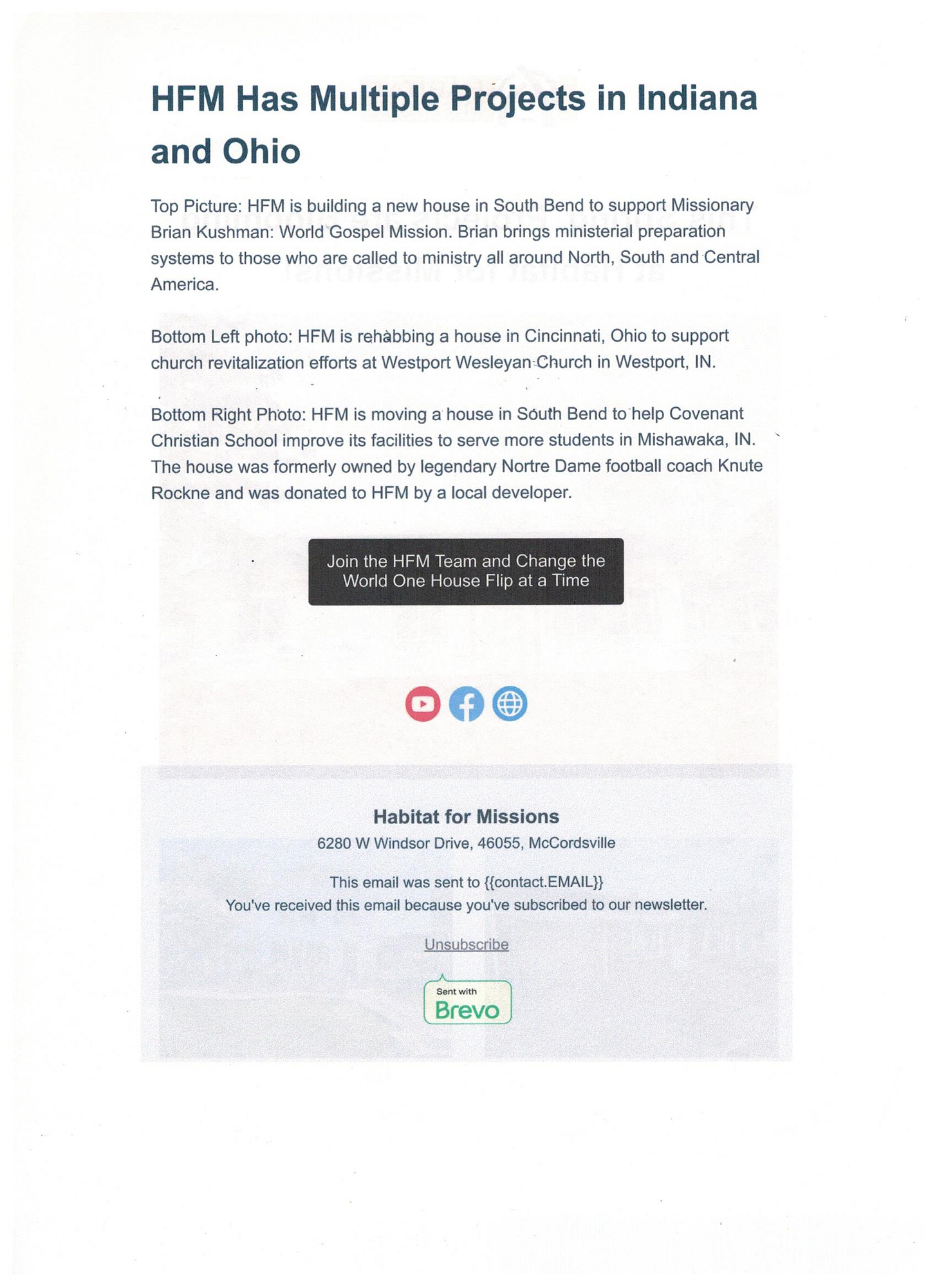 HFM Has Multiple Projects in Indiana and Ohio

Top Picture: HFM is building a new house in South Bend to support Missionary Brian Kushman: World Gospel Mission. Brian brings ministerial preparation systems to those who are called to ministry all around North, South and Central America.

Bottom Left photo: HFM is rehabbing a house in Cincinnati, Ohio to support church revitalization efforts at Westport Wesleyan Church in Westport, IN.

Bottom Right Photo: HFM is moving a house in South Bend to help Covenant Christian School improve its facilities to serve more students in Mishawaka, IN. The house was formerly owned by legendary Nortre Dame football coach Knute Rockne and was donated to HFM by a local developer.

Join the HFM Team and Change the World One House Flip at a Time

Habitat for Missions
6280 W Windsor Drive, 46055, McCordsville

This email was sent to {{contact.EMAIL}}
You've received this email because you've subscribed to our newsletter.

Unsubscribe

Sent with
Brevo